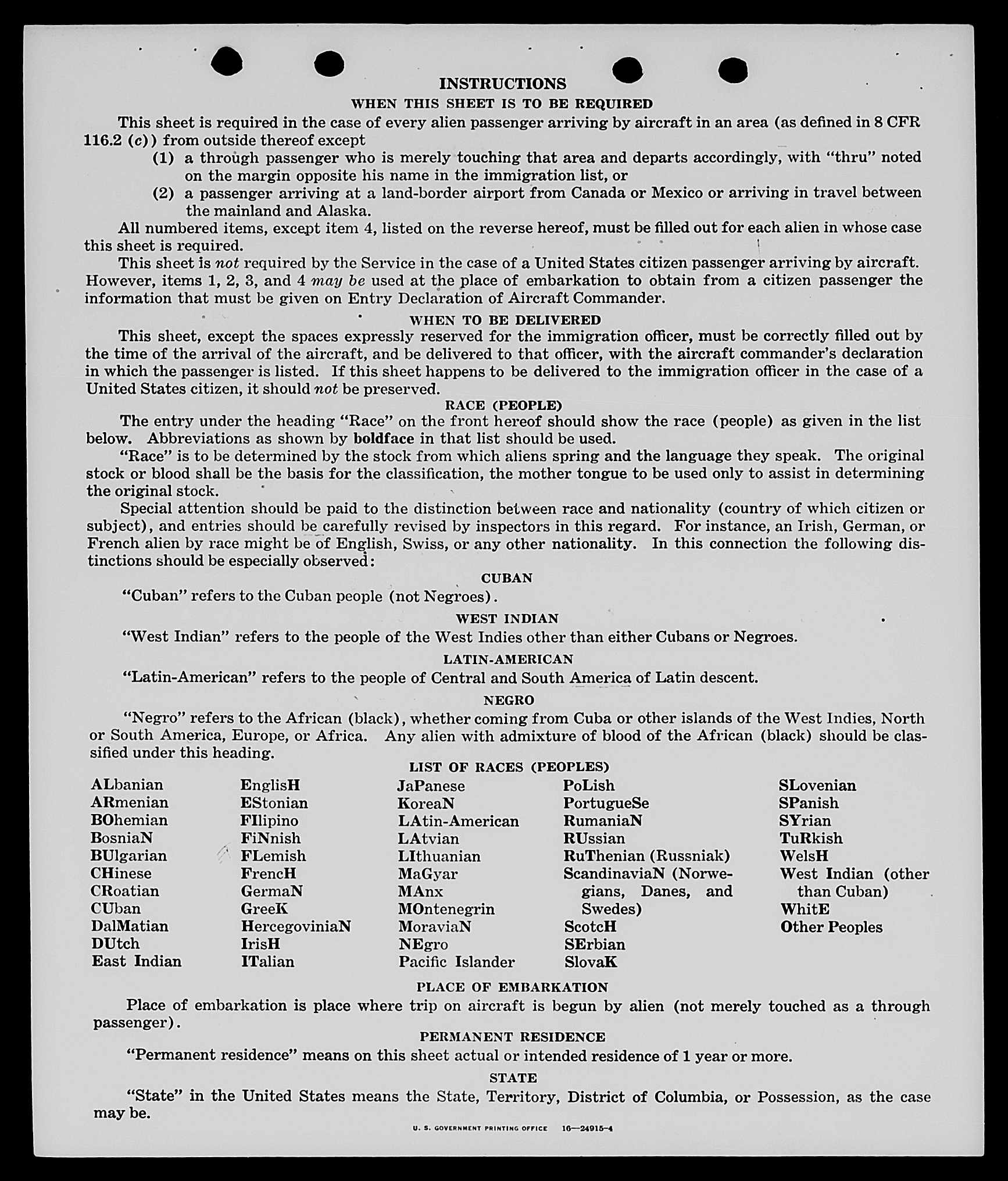 INSTRUCTIONS

WHEN THIS SHEET IS TO BE REQUIRED

This sheet is required in the case of every alien passenger arriving by aircraft in an area (as defined in 8 CFR 116.2 (c)) from outside thereof except

(1) a through passenger who is merely touching that area and departs accordingly, with "thru" noted on the margin opposite his name in the immigration list, or

(2) a passenger arriving at a land-border airport from Canada or Mexico or arriving in travel between the mainland and Alaska.

All numbered items, except item 4, listed on the reverse hereof, must be filled out for each alien in whose case this sheet is required.

This sheet is not required by the Service in the case of a United States citizen passenger arriving by aircraft. However, items 1, 2, 3, and 4 may be used at the place of embarkation to obtain from a citizen passenger the information that must be given on Entry Declaration of Aircraft Commander.

WHEN TO BE DELIVERED

This sheet, except the spaces expressly reserved for the immigration officer, must be correctly filled out by the time of the arrival of the aircraft, and be delivered to that officer, with the aircraft commander's declaration in which the passenger is listed. If this sheet happens to be delivered to the immigration officer in the case of a United States citizen, it should not be preserved.

RACE (PEOPLE)

The entry under the heading "Race" on the front hereof should show the race (people) as given in the list below. Abbreviations as shown by boldface in that list should be used.

"Race" is to be determined by the stock from which aliens spring and the language they speak. The original stock or blood shall be the basis for the classification, the mother tongue to be used only to assist in determining the original stock.

Special attention should be paid to the distinction between race and nationality (country of which citizen or subject), and entries should be carefully revised by inspectors in this regard. For instance, an Irish, German, or French alien by race might be of English, Swiss, or any other nationality. In this connection the following distinctions should be especially observed:

CUBAN

"Cuban" refers to the Cuban people (not Negroes).

WEST INDIAN

"West Indian" refers to the people of the West Indies other than either Cubans or Negroes.

LATIN-AMERICAN

"Latin-American" refers to the people of Central and South America of Latin descent.

NEGRO

"Negro" refers to the African (black), whether coming from Cuba or other islands of the West Indies, North or South America, Europe, or Africa. Any alien with admixture of blood of the African (black) should be classified under this heading.

LIST OF RACES (PEOPLES)

ALbanian
ARmenian
BOhemian
BosniaN
BUlgarian
CHinese
CRoatian
CUban
DalMatian
DUtch
East Indian

EnglisH
EStonian
FIlipino
FiNnish
FLemish
FrencH
GermaN
GreeK
HercegoviniaN
IrisH
ITalian

JaPanese
KoreaN
LAtin-American
LAtvian
LIthuanian
MaGyar
MAnx
MOntenegrin
MoraviaN
NEgro
Pacific Islander

PoLish
PortugueSe
RumaniaN
RUssian
RuThenian (Russniak)
ScandinaviaN (Norwegians, Danes, and Swedes)
ScotcH
SErbian
SlovaK

SLovenian
SPanish
SYrian
TuRkish
WelsH
West Indian (other than Cuban)
WhitE
Other Peoples

PLACE OF EMBARKATION

Place of embarkation is place where trip on aircraft is begun by alien (not merely touched as a through passenger).

PERMANENT RESIDENCE

"Permanent residence" means on this sheet actual or intended residence of 1 year or more.

STATE

"State" in the United States means the State, Territory, District of Columbia, or Possession, as the case may be.

U. S. GOVERNMENT PRINTING OFFICE 16—24915-4